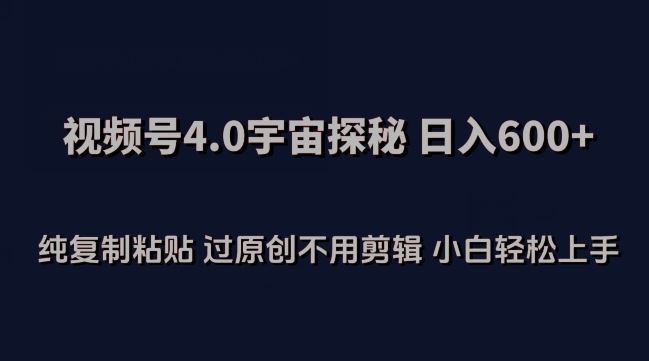 视频号4.0宇宙探秘 日入600+

纯复制粘贴 过原创不用剪辑 小白轻松上手